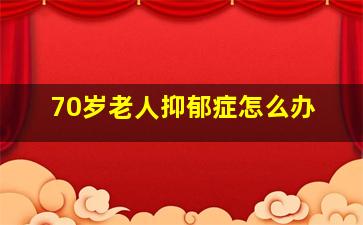 70岁老人抑郁症怎么办